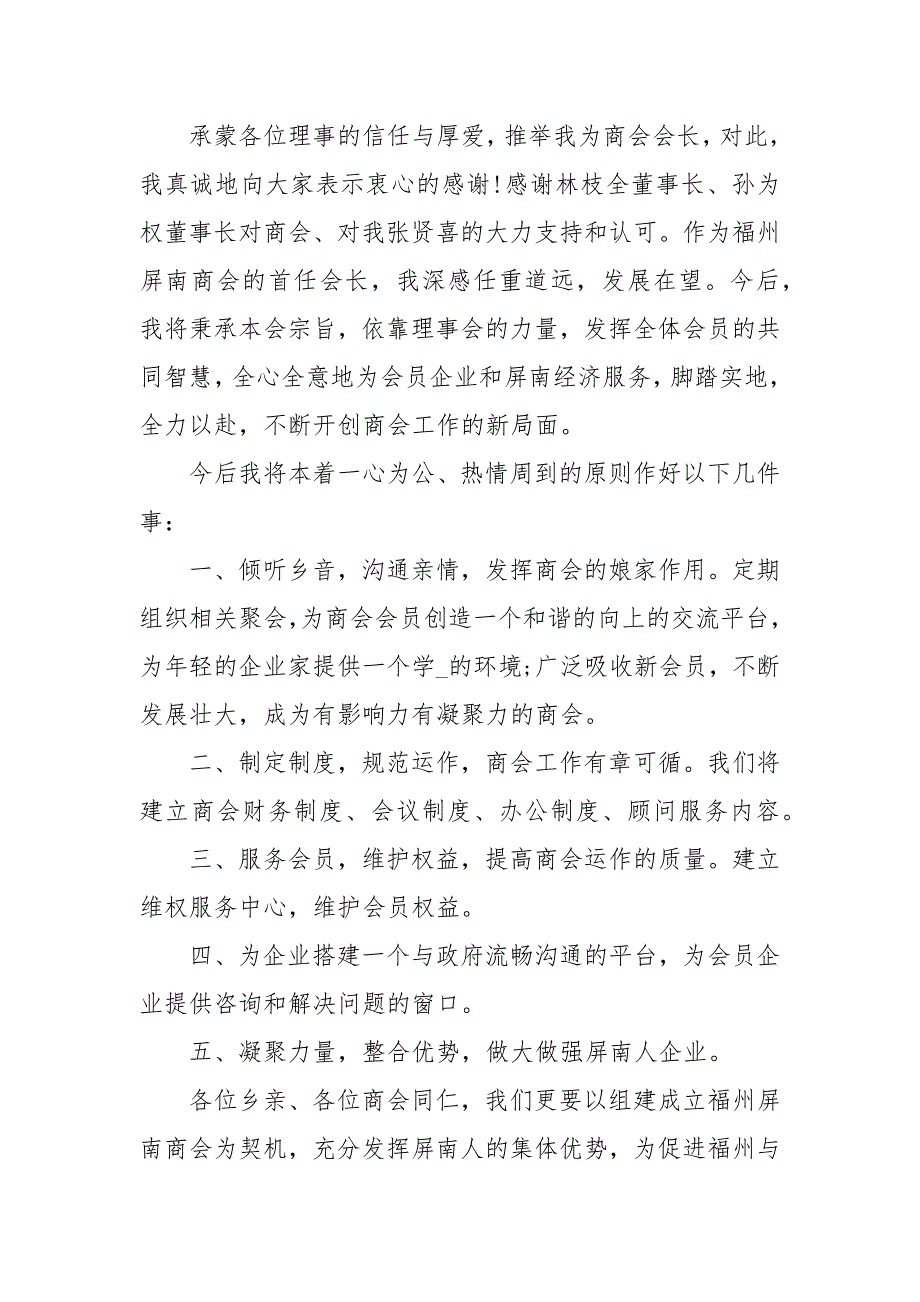 承蒙各位理事的信任与厚爱，推举我为商会会长，对此，我真诚地向大家表示衷心的感谢!感谢林枝全董事长、孙为权董事长对商会、对我张贤喜的大力支持和认可。作为福州屏南商会的首任会长，我深感任重道远，发展在望。今后，我将秉承本会宗旨，依靠理事会的力量，发挥全体会员的共同智慧，全心全意地为会员企业和屏南经济服务，脚踏实地，全力以赴，不断开创商会工作的新局面。

今后我将本着一心为公、热情周到的原则作好以下几件事：

一、倾听乡音，沟通亲情，发挥商会的娘家作用。定期组织相关聚会，为商会会员创造一个和谐的向上的交流平台，为年轻的企业家提供一个学_的环境;广泛吸收新会员，不断发展壮大，成为有影响力有凝聚力的商会。

二、制定制度，规范运作，商会工作有章可循。我们将建立商会财务制度、会议制度、办公制度、顾问服务内容。

三、服务会员，维护权益，提高商会运作的质量。建立维权服务中心，维护会员权益。

四、为企业搭建一个与政府流畅沟通的平台，为会员企业提供咨询和解决问题的窗口。

五、凝聚力量，整合优势，做大做强屏南人企业。

各位乡亲、各位商会同仁，我们更要以组建成立福州屏南商会为契机，充分发挥屏南人的集体优势，为促进福州与